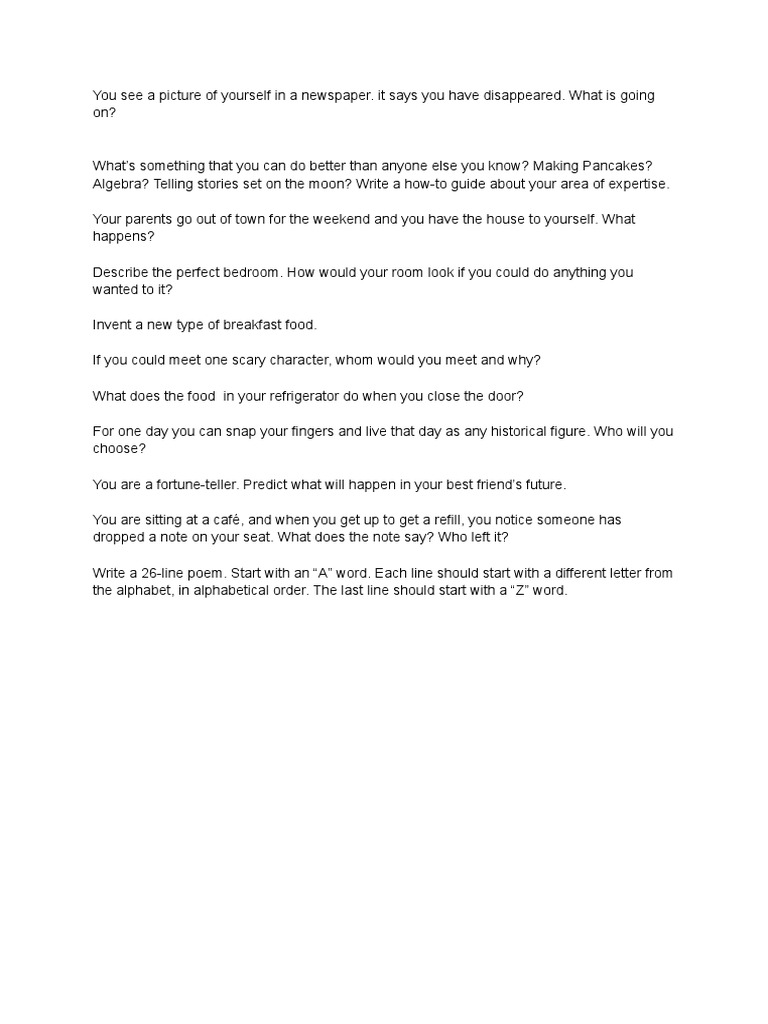 You see a picture of yourself in a newspaper. it says you have disappeared. What is going on?

What's something that you can do better than anyone else you know? Making Pancakes? Algebra? Telling stories set on the moon? Write a how-to guide about your area of expertise.

Your parents go out of town for the weekend and you have the house to yourself. What happens?

Describe the perfect bedroom. How would your room look if you could do anything you wanted to it?

Invent a new type of breakfast food.

If you could meet one scary character, whom would you meet and why?

What does the food in your refrigerator do when you close the door?

For one day you can snap your fingers and live that day as any historical figure. Who will you choose?

You are a fortune-teller. Predict what will happen in your best friend's future.

You are sitting at a café, and when you get up to get a refill, you notice someone has dropped a note on your seat. What does the note say? Who left it?

Write a 26-line poem. Start with an "A" word. Each line should start with a different letter from the alphabet, in alphabetical order. The last line should start with a "Z" word.